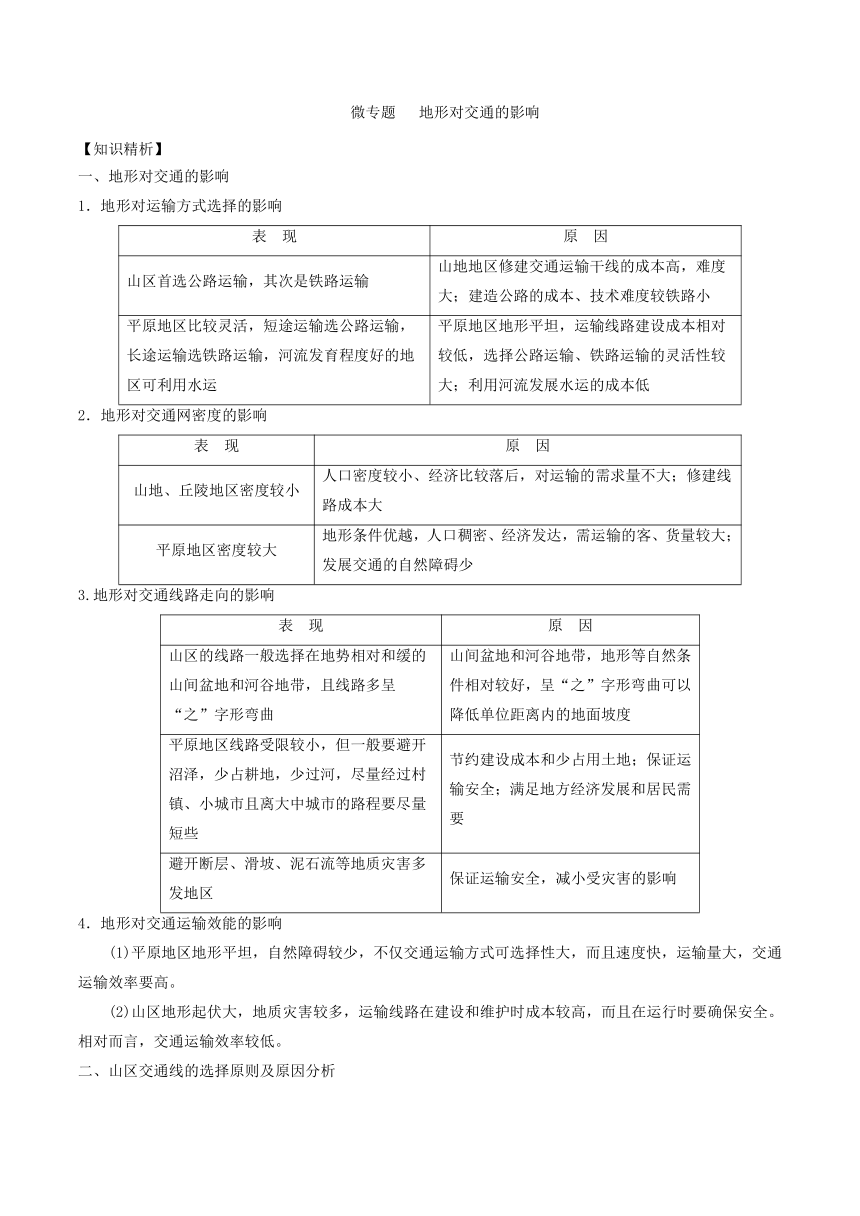 微专题　地形对交通的影响

【知识精析】

一、地形对交通的影响

1．地形对运输方式选择的影响

| 表　现 | 原　因 |
|---|---|
| 山区首选公路运输，其次是铁路运输 | 山地地区修建交通运输干线的成本高，难度大；建造公路的成本、技术难度较铁路小 |
| 平原地区比较灵活，短途运输选公路运输，长途运输选铁路运输，河流发育程度好的地区可利用水运 | 平原地区地形平坦，运输线路建设成本相对较低，选择公路运输、铁路运输的灵活性较大；利用河流发展水运的成本低 |

2．地形对交通网密度的影响

| 表　现 | 原　因 |
|---|---|
| 山地、丘陵地区密度较小 | 人口密度较小、经济比较落后，对运输的需求量不大；修建线路成本大 |
| 平原地区密度较大 | 地形条件优越，人口稠密、经济发达，需运输的客、货量较大；发展交通的自然障碍少 |

3.地形对交通线路走向的影响

| 表　现 | 原　因 |
|---|---|
| 山区的线路一般选择在地势相对和缓的山间盆地和河谷地带，且线路多呈“之”字形弯曲 | 山间盆地和河谷地带，地形等自然条件相对较好，呈“之”字形弯曲可以降低单位距离内的地面坡度 |
| 平原地区线路受限较小，但一般要避开沼泽，少占耕地，少过河，尽量经过村镇、小城市且离大中城市的路程要尽量短些 | 节约建设成本和少占用土地；保证运输安全；满足地方经济发展和居民需要 |
| 避开断层、滑坡、泥石流等地质灾害多发地区 | 保证运输安全，减小受灾害的影响 |

4．地形对交通运输效能的影响

(1)平原地区地形平坦，自然障碍较少，不仅交通运输方式可选择性大，而且速度快，运输量大，交通运输效率要高。

(2)山区地形起伏大，地质灾害较多，运输线路在建设和维护时成本较高，而且在运行时要确保安全。相对而言，交通运输效率较低。

二、山区交通线的选择原则及原因分析